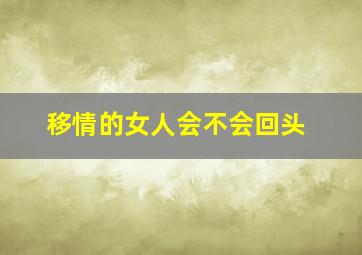 移情的女人会不会回头